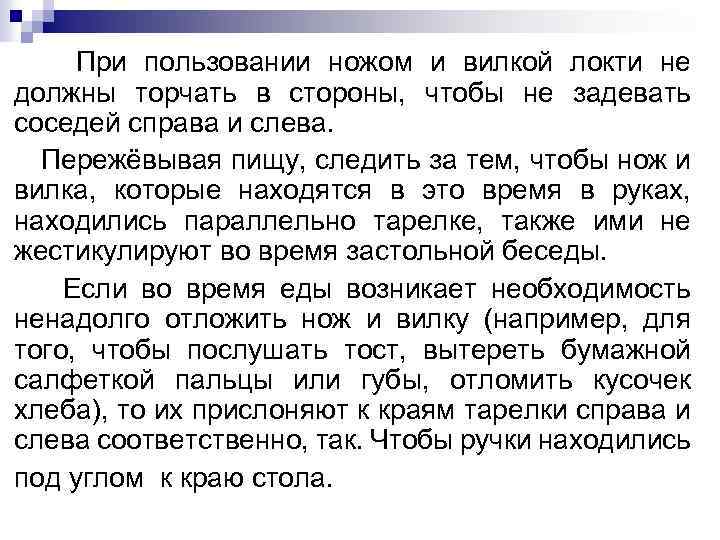 При пользовании ножом и вилкой локти не должны торчать в стороны, чтобы не задевать соседей справа и слева.

Пережёвывая пищу, следить за тем, чтобы нож и вилка, которые находятся в это время в руках, находились параллельно тарелке, также ими не жестикулируют во время застольной беседы.

Если во время еды возникает необходимость ненадолго отложить нож и вилку (например, для того, чтобы послушать тост, вытереть бумажной салфеткой пальцы или губы, отломить кусочек хлеба), то их прислоняют к краям тарелки справа и слева соответственно, так. Чтобы ручки находились под углом к краю стола.